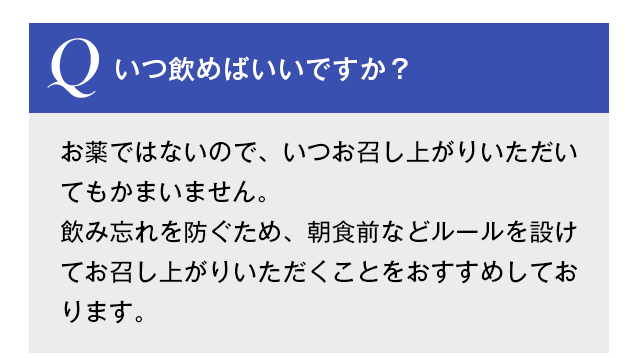 Q いつ飲めばいいですか？

お薬ではないので、いつお召し上がりいただいてもかまいません。
飲み忘れを防ぐため、朝食前などルールを設けてお召し上がりいただくことをおすすめしております。